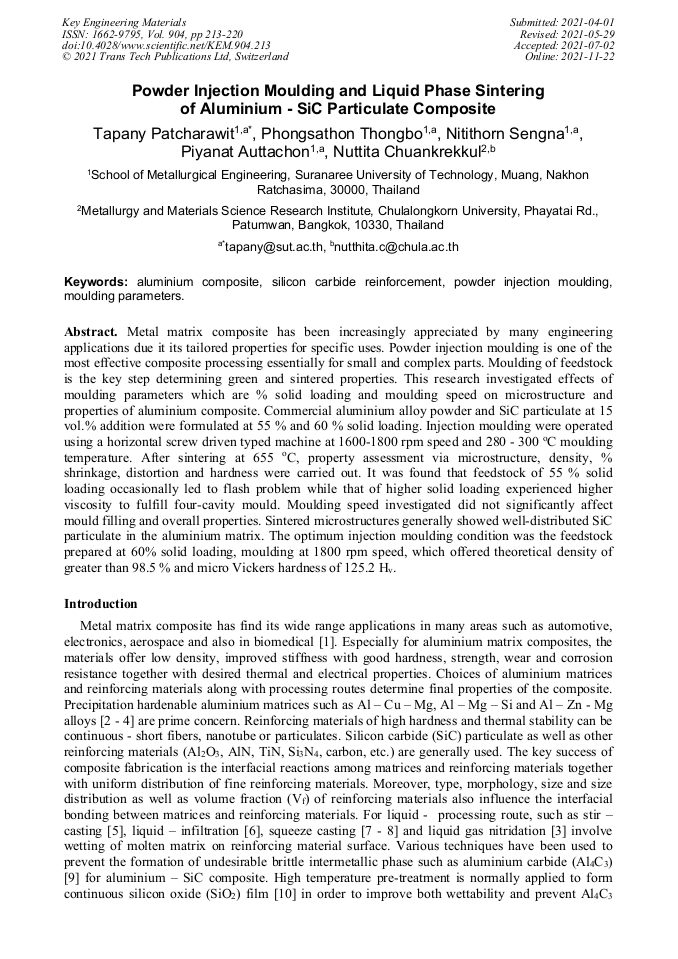 Key Engineering Materials
ISSN: 1662-9795, Vol. 904, pp 213-220
doi:10.4028/www.scientific.net/KEM.904.213
© 2021 Trans Tech Publications Ltd, Switzerland

Submitted: 2021-04-01
Revised: 2021-05-29
Accepted: 2021-07-02
Online: 2021-11-22

Powder Injection Moulding and Liquid Phase Sintering of Aluminium - SiC Particulate Composite

Tapany Patcharawit$^{1,a*}$, Phongsathon Thongbo$^{1,a}$, Nitithorn Sengna$^{1,a}$, Piyanat Auttachon$^{1,a}$, Nuttita Chuankrekkul$^{2,b}$

$^1$School of Metallurgical Engineering, Suranaree University of Technology, Muang, Nakhon Ratchasima, 30000, Thailand

$^2$Metallurgy and Materials Science Research Institute, Chulalongkorn University, Phayatai Rd., Patumwan, Bangkok, 10330, Thailand

$^{a*}$tapany@sut.ac.th, $^b$nutthita.c@chula.ac.th

Keywords: aluminium composite, silicon carbide reinforcement, powder injection moulding, moulding parameters.

Abstract. Metal matrix composite has been increasingly appreciated by many engineering applications due it its tailored properties for specific uses. Powder injection moulding is one of the most effective composite processing essentially for small and complex parts. Moulding of feedstock is the key step determining green and sintered properties. This research investigated effects of moulding parameters which are % solid loading and moulding speed on microstructure and properties of aluminium composite. Commercial aluminium alloy powder and SiC particulate at 15 vol.% addition were formulated at 55 % and 60 % solid loading. Injection moulding were operated using a horizontal screw driven typed machine at 1600-1800 rpm speed and 280 - 300 $^oC$ moulding temperature. After sintering at 655 $^oC$, property assessment via microstructure, density, % shrinkage, distortion and hardness were carried out. It was found that feedstock of 55 % solid loading occasionally led to flash problem while that of higher solid loading experienced higher viscosity to fulfill four-cavity mould. Moulding speed investigated did not significantly affect mould filling and overall properties. Sintered microstructures generally showed well-distributed SiC particulate in the aluminium matrix. The optimum injection moulding condition was the feedstock prepared at 60% solid loading, moulding at 1800 rpm speed, which offered theoretical density of greater than 98.5 % and micro Vickers hardness of 125.2 $H_v$.

Introduction

Metal matrix composite has find its wide range applications in many areas such as automotive, electronics, aerospace and also in biomedical [1]. Especially for aluminium matrix composites, the materials offer low density, improved stiffness with good hardness, strength, wear and corrosion resistance together with desired thermal and electrical properties. Choices of aluminium matrices and reinforcing materials along with processing routes determine final properties of the composite. Precipitation hardenable aluminium matrices such as Al – Cu – Mg, Al – Mg – Si and Al – Zn - Mg alloys [2 - 4] are prime concern. Reinforcing materials of high hardness and thermal stability can be continuous - short fibers, nanotube or particulates. Silicon carbide (SiC) particulate as well as other reinforcing materials ($Al_2O_3$, AlN, TiN, $Si_3N_4$, carbon, etc.) are generally used. The key success of composite fabrication is the interfacial reactions among matrices and reinforcing materials together with uniform distribution of fine reinforcing materials. Moreover, type, morphology, size and size distribution as well as volume fraction ($V_f$) of reinforcing materials also influence the interfacial bonding between matrices and reinforcing materials. For liquid - processing route, such as stir – casting [5], liquid – infiltration [6], squeeze casting [7 - 8] and liquid gas nitridation [3] involve wetting of molten matrix on reinforcing material surface. Various techniques have been used to prevent the formation of undesirable brittle intermetallic phase such as aluminium carbide ($Al_4C_3$) [9] for aluminium – SiC composite. High temperature pre-treatment is normally applied to form continuous silicon oxide ($SiO_2$) film [10] in order to improve both wettability and prevent $Al_4C_3$